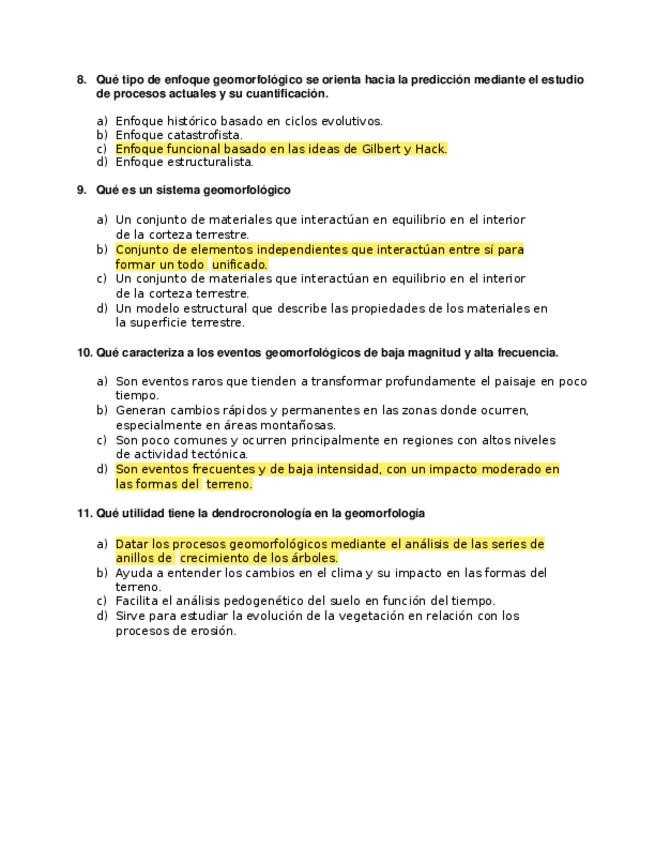 8. Qué tipo de enfoque geomorfológico se orienta hacia la predicción mediante el estudio de procesos actuales y su cuantificación.

a) Enfoque histórico basado en ciclos evolutivos.
b) Enfoque catastrofista.
c) Enfoque funcional basado en las ideas de Gilbert y Hack.
d) Enfoque estructuralista.

9. Qué es un sistema geomorfológico

a) Un conjunto de materiales que interactúan en equilibrio en el interior de la corteza terrestre.
b) Conjunto de elementos independientes que interactúan entre sí para formar un todo unificado.
c) Un conjunto de materiales que interactúan en equilibrio en el interior de la corteza terrestre.
d) Un modelo estructural que describe las propiedades de los materiales en la superficie terrestre.

10. Qué caracteriza a los eventos geomorfológicos de baja magnitud y alta frecuencia.

a) Son eventos raros que tienden a transformar profundamente el paisaje en poco tiempo.
b) Generan cambios rápidos y permanentes en las zonas donde ocurren, especialmente en áreas montañosas.
c) Son poco comunes y ocurren principalmente en regiones con altos niveles de actividad tectónica.
d) Son eventos frecuentes y de baja intensidad, con un impacto moderado en las formas del terreno.

11. Qué utilidad tiene la dendrocronología en la geomorfología

a) Datar los procesos geomorfológicos mediante el análisis de las series de anillos de crecimiento de los árboles.
b) Ayuda a entender los cambios en el clima y su impacto en las formas del terreno.
c) Facilita el análisis pedogenético del suelo en función del tiempo.
d) Sirve para estudiar la evolución de la vegetación en relación con los procesos de erosión.